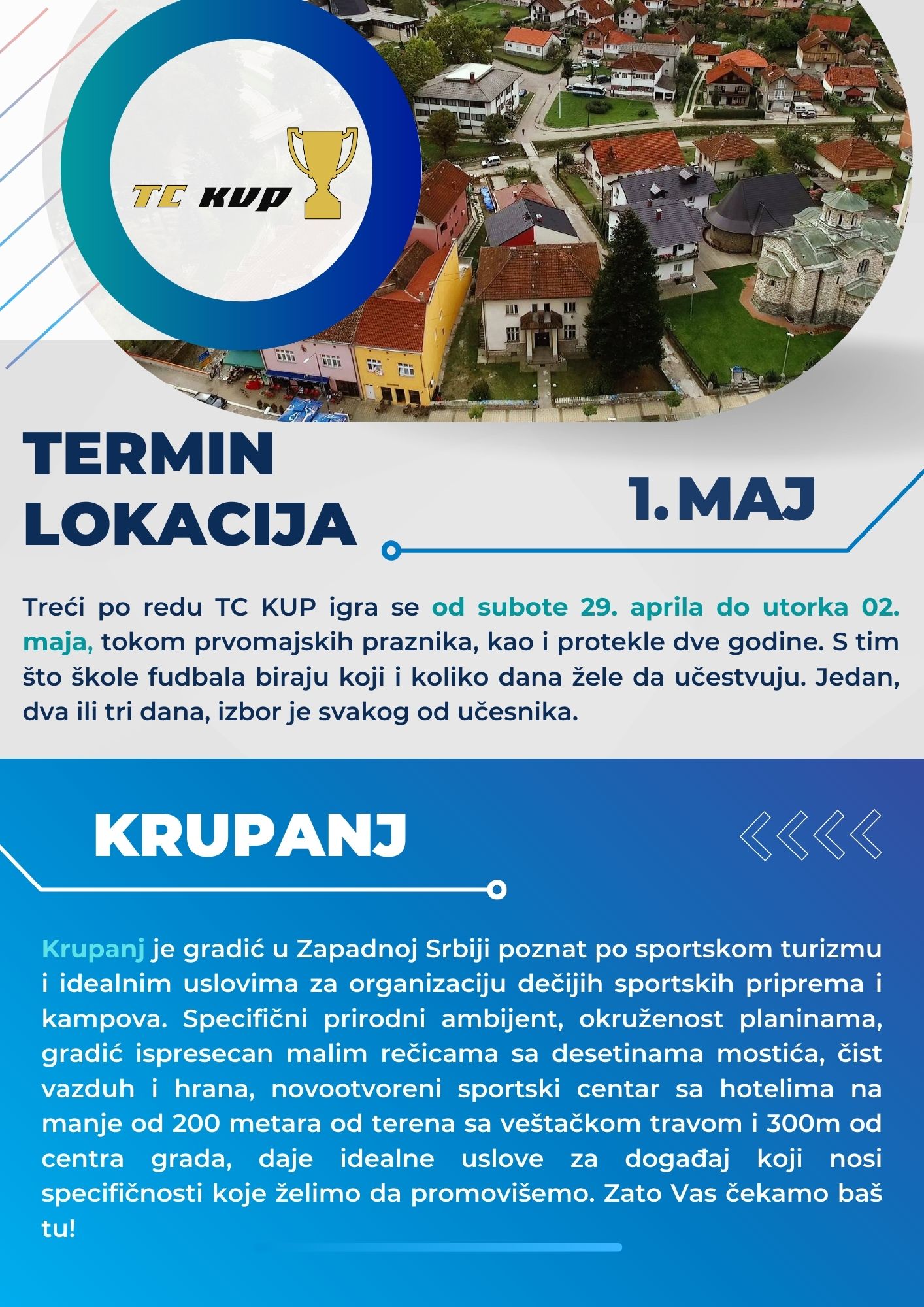 TC KUP

TERMIN
LOKACIJA

1. MAJ

Treći po redu TC KUP igra se od subote 29. aprila do utorka 02. maja, tokom prvomajskih praznika, kao i protekle dve godine. S tim što škole fudbala biraju koji i koliko dana žele da učestvuju. Jedan, dva ili tri dana, izbor je svakog od učesnika.

KRUPANJ

Krupanj je gradić u Zapadnoj Srbiji poznat po sportskom turizmu i idealnim uslovima za organizaciju dečijih sportskih priprema i kampova. Specifični prirodni ambijent, okruženost planinama, gradić ispresecan malim rečicama sa desetinama mostića, čist vazduh i hrana, novootvoreni sportski centar sa hotelima na manje od 200 metara od terena sa veštačkom travom i 300m od centra grada, daje idealne uslove za događaj koji nosi specifičnosti koje želimo da promovišemo. Zato Vas čekamo baš tu!